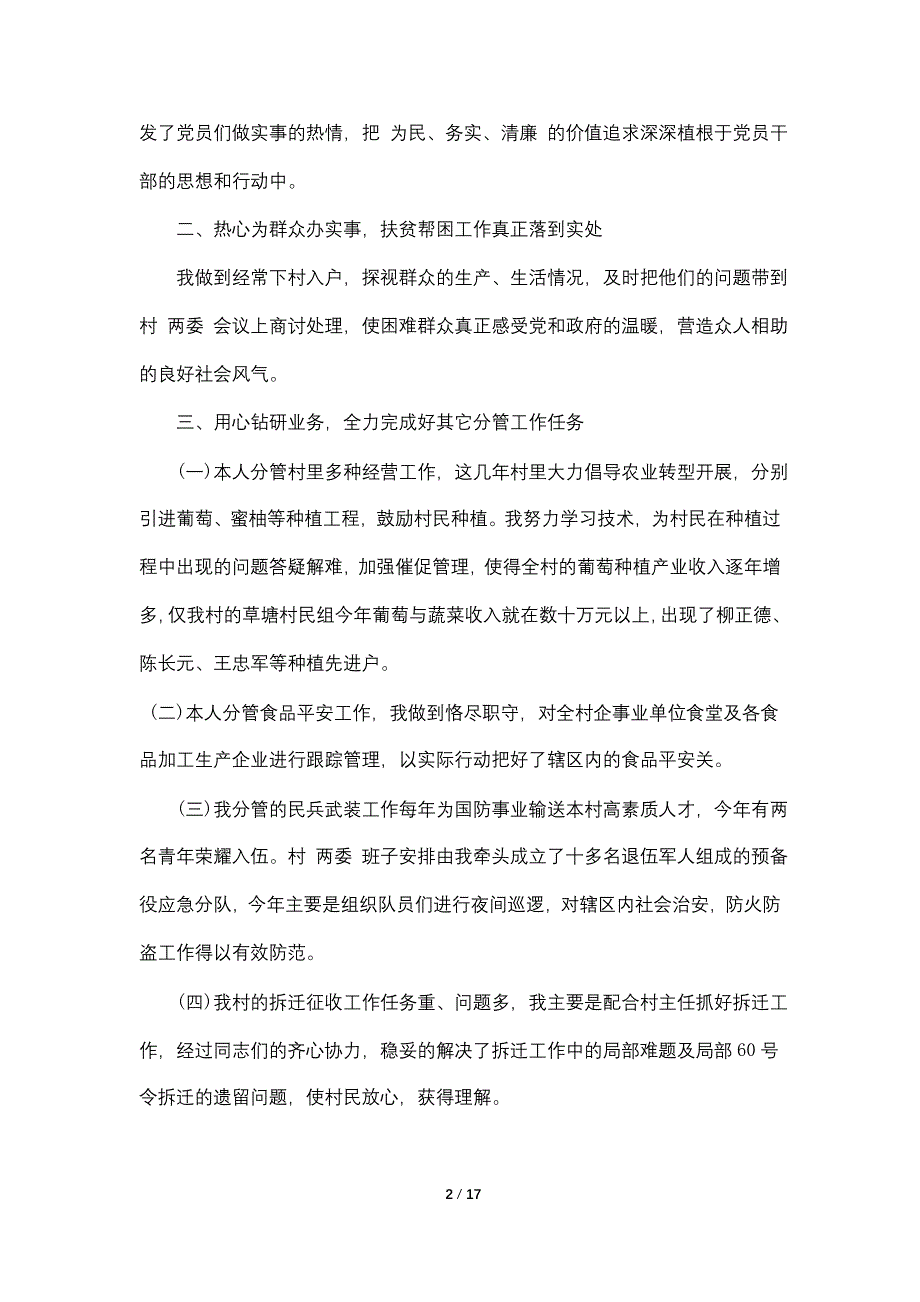 发了党员们做实事的热情，把 为民、务实、清廉 的价值追求深深植根于党员干部的思想和行动中。

二、热心为群众办实事，扶贫帮困工作真正落到实处

我做到经常下村入户，探视群众的生产、生活情况，及时把他们的问题带到村 两委 会议上商讨处理，使困难群众真正感受党和政府的温暖，营造众人相助的良好社会风气。

三、用心钻研业务，全力完成好其它分管工作任务

(一)本人分管村里多种经营工作，这几年村里大力倡导农业转型开展，分别引进葡萄、蜜柚等种植工程，鼓励村民种植。我努力学习技术，为村民在种植过程中出现的问题答疑解难，加强催促管理，使得全村的葡萄种植产业收入逐年增多，仅我村的草塘村民组今年葡萄与蔬菜收入就在数十万元以上，出现了柳正德、陈长元、王忠军等种植先进户。

(二)本人分管食品平安工作，我做到恪尽职守，对全村企事业单位食堂及各食品加工生产企业进行跟踪管理，以实际行动把好了辖区内的食品平安关。

(三)我分管的民兵武装工作每年为国防事业输送本村高素质人才，今年有两名青年荣耀入伍。村 两委 班子安排由我牵头成立了十多名退伍军人组成的预备役应急分队，今年主要是组织队员们进行夜间巡逻，对辖区内社会治安，防火防盗工作得以有效防范。

(四)我村的拆迁征收工作任务重、问题多，我主要是配合村主任抓好拆迁工作，经过同志们的齐心协力，稳妥的解决了拆迁工作中的局部难题及局部 60 号令拆迁的遗留问题，使村民放心，获得理解。

2 / 17